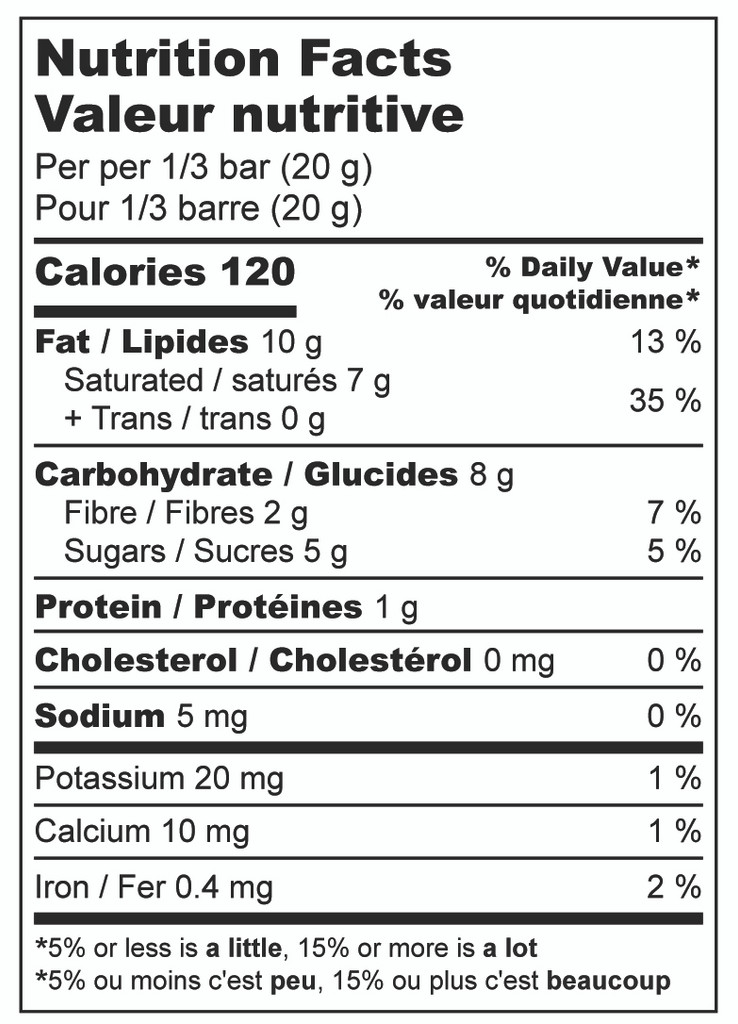 Nutrition Facts
Valeur nutritive
Per per 1/3 bar (20 g)
Pour 1/3 barre (20 g)

Calories 120
% Daily Value*
% valeur quotidienne*

Fat / Lipides 10 g 13 %
Saturated / saturés 7 g
+ Trans / trans 0 g 35 %

Carbohydrate / Glucides 8 g
Fibre / Fibres 2 g 7 %
Sugars / Sucres 5 g 5 %

Protein / Protéines 1 g

Cholesterol / Cholestérol 0 mg 0 %

Sodium 5 mg 0 %

Potassium 20 mg 1 %

Calcium 10 mg 1 %

Iron / Fer 0.4 mg 2 %

*5% or less is a little, 15% or more is a lot
*5% ou moins c'est peu, 15% ou plus c'est beaucoup